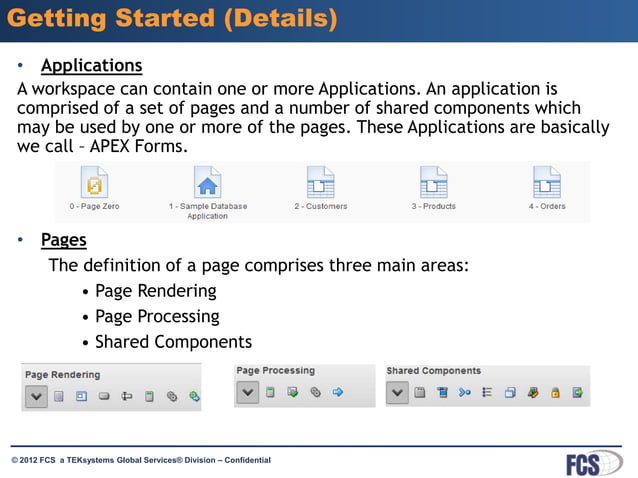 Getting Started (Details)

• Applications

A workspace can contain one or more Applications. An application is comprised of a set of pages and a number of shared components which may be used by one or more of the pages. These Applications are basically we call – APEX Forms.

0 - Page Zero
1 - Sample Database Application
2 - Customers
3 - Products
4 - Orders

• Pages

The definition of a page comprises three main areas:

• Page Rendering
• Page Processing
• Shared Components

Page Rendering
Page Processing
Shared Components

© 2012 FCS a TEKsystems Global Services® Division – Confidential

FCS